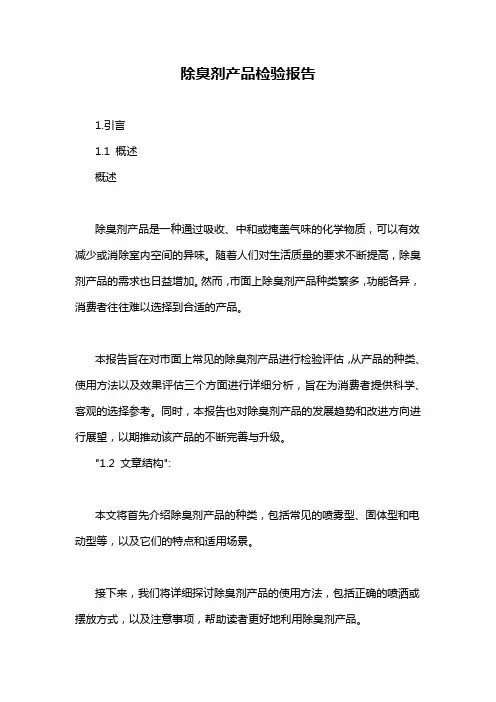 除臭剂产品检验报告

1.引言

1.1 概述

概述

除臭剂产品是一种通过吸收、中和或掩盖气味的化学物质，可以有效减少或消除室内空间的异味。随着人们对生活质量的要求不断提高，除臭剂产品的需求也日益增加。然而，市面上除臭剂产品种类繁多，功能各异，消费者往往难以选择到合适的产品。

本报告旨在对市面上常见的除臭剂产品进行检验评估，从产品的种类、使用方法以及效果评估三个方面进行详细分析，旨在为消费者提供科学、客观的选择参考。同时，本报告也对除臭剂产品的发展趋势和改进方向进行展望，以期推动该产品的不断完善与升级。

"1.2 文章结构":

本文将首先介绍除臭剂产品的种类，包括常见的喷雾型、固体型和电动型等，以及它们的特点和适用场景。

接下来，我们将详细探讨除臭剂产品的使用方法，包括正确的喷洒或摆放方式，以及注意事项，帮助读者更好地利用除臭剂产品。